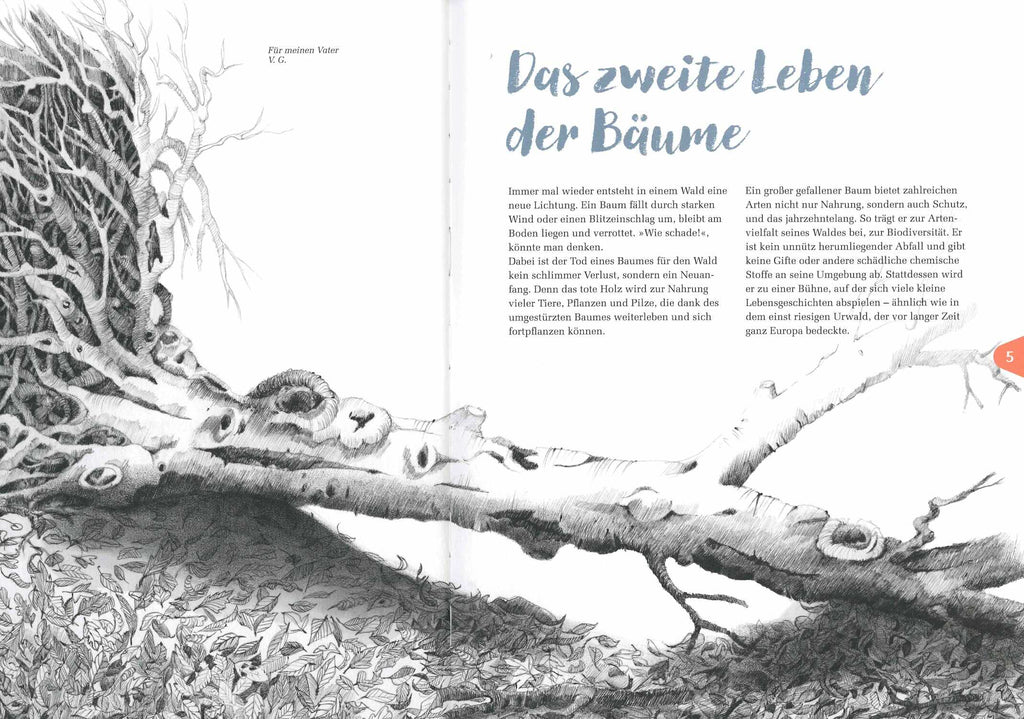 Für meinen Vater
V. G.

Das zweite Leben der Bäume

Immer mal wieder entsteht in einem Wald eine neue Lichtung. Ein Baum fällt durch starken Wind oder einen Blitzeinschlag um, bleibt am Boden liegen und verrottet. »Wie schade!«, könnte man denken.
Dabei ist der Tod eines Baumes für den Wald kein schlimmer Verlust, sondern ein Neuanfang. Denn das tote Holz wird zur Nahrung vieler Tiere, Pflanzen und Pilze, die dank des umgestürzten Baumes weiterleben und sich fortpflanzen können.

Ein großer gefallener Baum bietet zahlreichen Arten nicht nur Nahrung, sondern auch Schutz, und das jahrzehntelang. So trägt er zur Artenvielfalt seines Waldes bei, zur Biodiversität. Er ist kein unnütz herumliegender Abfall und gibt keine Gifte oder andere schädliche chemische Stoffe an seine Umgebung ab. Stattdessen wird er zu einer Bühne, auf der sich viele kleine Lebensgeschichten abspielen – ähnlich wie in dem einst riesigen Urwald, der vor langer Zeit ganz Europa bedeckte.

5